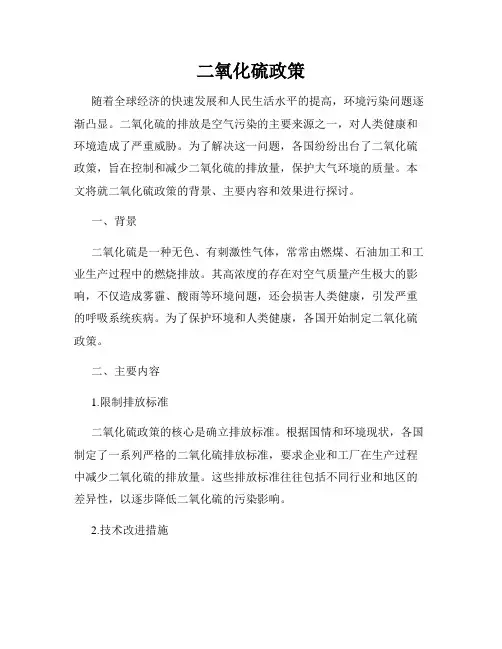 二氧化硫政策

随着全球经济的快速发展和人民生活水平的提高，环境污染问题逐渐凸显。二氧化硫的排放是空气污染的主要来源之一，对人类健康和环境造成了严重威胁。为了解决这一问题，各国纷纷出台了二氧化硫政策，旨在控制和减少二氧化硫的排放量，保护大气环境的质量。本文将就二氧化硫政策的背景、主要内容和效果进行探讨。

一、背景

二氧化硫是一种无色、有刺激性气体，常常由燃煤、石油加工和工业生产过程中的燃烧排放。其高浓度的存在对空气质量产生极大的影响，不仅造成雾霾、酸雨等环境问题，还会损害人类健康，引发严重的呼吸系统疾病。为了保护环境和人类健康，各国开始制定二氧化硫政策。

二、主要内容

1.限制排放标准

二氧化硫政策的核心是确立排放标准。根据国情和环境现状，各国制定了一系列严格的二氧化硫排放标准，要求企业和工厂在生产过程中减少二氧化硫的排放量。这些排放标准往往包括不同行业和地区的差异性，以逐步降低二氧化硫的污染影响。

2.技术改进措施